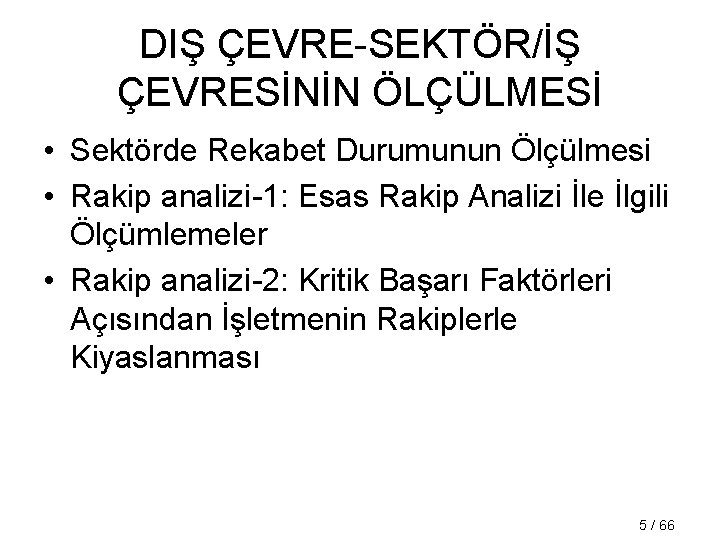 DIŞ ÇEVRE-SEKTÖR/İŞ ÇEVRESİNİN ÖLÇÜLMESİ

• Sektörde Rekabet Durumunun Ölçülmesi
• Rakip analizi-1: Esas Rakip Analizi İle İlgili Ölçümlemeler
• Rakip analizi-2: Kritik Başarı Faktörleri Açısından İşletmenin Rakiplerle Kiyaslanması

5 / 66